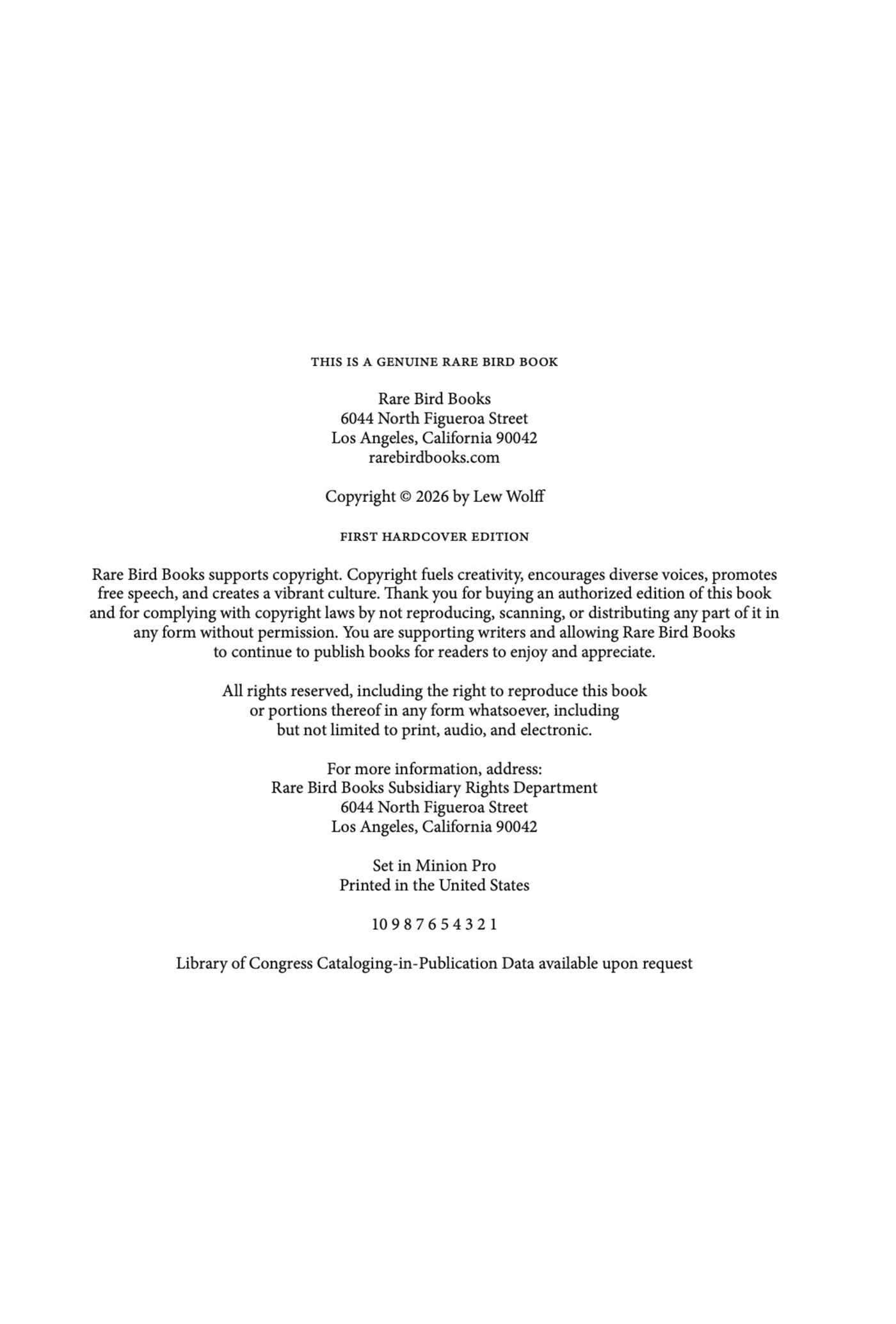 THIS IS A GENUINE RARE BIRD BOOK

Rare Bird Books
6044 North Figueroa Street
Los Angeles, California 90042
rarebirdbooks.com

Copyright © 2026 by Lew Wolff

FIRST HARDCOVER EDITION

Rare Bird Books supports copyright. Copyright fuels creativity, encourages diverse voices, promotes free speech, and creates a vibrant culture. Thank you for buying an authorized edition of this book and for complying with copyright laws by not reproducing, scanning, or distributing any part of it in any form without permission. You are supporting writers and allowing Rare Bird Books to continue to publish books for readers to enjoy and appreciate.

All rights reserved, including the right to reproduce this book or portions thereof in any form whatsoever, including but not limited to print, audio, and electronic.

For more information, address:
Rare Bird Books Subsidiary Rights Department
6044 North Figueroa Street
Los Angeles, California 90042

Set in Minion Pro
Printed in the United States

10 9 8 7 6 5 4 3 2 1

Library of Congress Cataloging-in-Publication Data available upon request